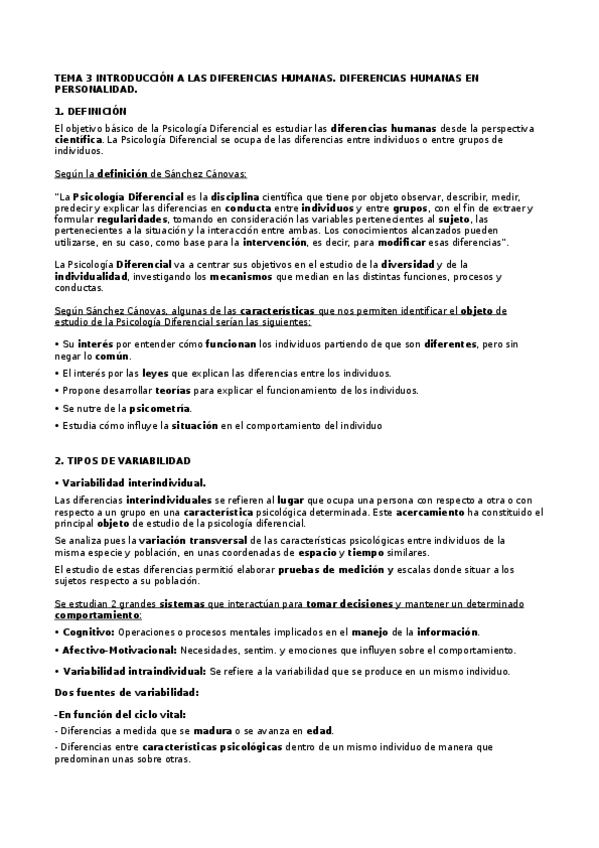 TEMA 3 INTRODUCCIÓN A LAS DIFERENCIAS HUMANAS. DIFERENCIAS HUMANAS EN PERSONALIDAD.

1. DEFINICIÓN

El objetivo básico de la Psicología Diferencial es estudiar las diferencias humanas desde la perspectiva científica. La Psicología Diferencial se ocupa de las diferencias entre individuos o entre grupos de individuos.

Según la definición de Sánchez Cánovas:

"La Psicología Diferencial es la disciplina científica que tiene por objeto observar, describir, medir, predecir y explicar las diferencias en conducta entre individuos y entre grupos, con el fin de extraer y formular regularidades, tomando en consideración las variables pertenecientes al sujeto, las pertenecientes a la situación y la interacción entre ambas. Los conocimientos alcanzados pueden utilizarse, en su caso, como base para la intervención, es decir, para modificar esas diferencias".

La Psicología Diferencial va a centrar sus objetivos en el estudio de la diversidad y de la individualidad, investigando los mecanismos que median en las distintas funciones, procesos y conductas.

Según Sánchez Cánovas, algunas de las características que nos permiten identificar el objeto de estudio de la Psicología Diferencial serían las siguientes:

• Su interés por entender cómo funcionan los individuos partiendo de que son diferentes, pero sin negar lo común.

• El interés por las leyes que explican las diferencias entre los individuos.

• Propone desarrollar teorías para explicar el funcionamiento de los individuos.

• Se nutre de la psicometría.

• Estudia cómo influye la situación en el comportamiento del individuo

2. TIPOS DE VARIABILIDAD

• Variabilidad interindividual.

Las diferencias interindividuales se refieren al lugar que ocupa una persona con respecto a otra o con respecto a un grupo en una característica psicológica determinada. Este acercamiento ha constituido el principal objeto de estudio de la psicología diferencial.

Se analiza pues la variación transversal de las características psicológicas entre individuos de la misma especie y población, en unas coordenadas de espacio y tiempo similares.

El estudio de estas diferencias permitió elaborar pruebas de medición y escalas donde situar a los sujetos respecto a su población.

Se estudian 2 grandes sistemas que interactúan para tomar decisiones y mantener un determinado comportamiento:

• Cognitivo: Operaciones o procesos mentales implicados en el manejo de la información.

• Afectivo-Motivacional: Necesidades, sentim. y emociones que influyen sobre el comportamiento.

• Variabilidad intraindividual: Se refiere a la variabilidad que se produce en un mismo individuo.

Dos fuentes de variabilidad:

-En función del ciclo vital:

- Diferencias a medida que se madura o se avanza en edad.

- Diferencias entre características psicológicas dentro de un mismo individuo de manera que predominan unas sobre otras.